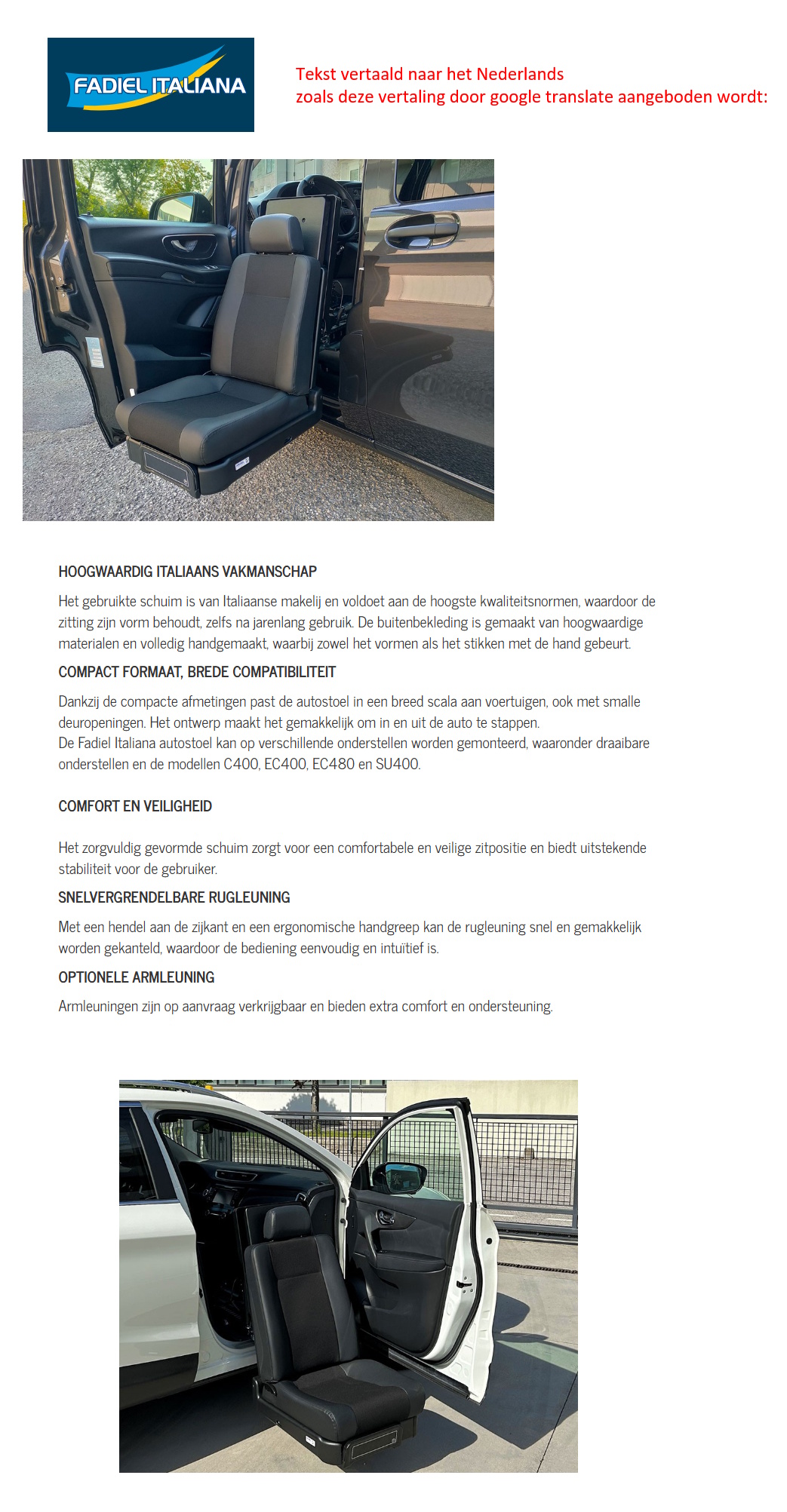 FADIEL ITALIANA

Tekst vertaald naar het Nederlands
zoals deze vertaling door google translate aangeboden wordt:

HOOGWAARDIG ITALIAANS VAKMANSCHAP

Het gebruikte schuim is van Italiaanse makelij en voldoet aan de hoogste kwaliteitsnormen, waardoor de zitting zijn vorm behoudt, zelfs na jarenlang gebruik. De buitenbekleding is gemaakt van hoogwaardige materialen en volledig handgemaakt, waarbij zowel het vormen als het stikken met de hand gebeurt.

COMPACT FORMAAT, BREDE COMPATIBILITEIT

Dankzij de compacte afmetingen past de autostoel in een breed scala aan voertuigen, ook met smalle deuropeningen. Het ontwerp maakt het gemakkelijk om in en uit de auto te stappen.
De Fadiel Italiana autostoel kan op verschillende onderstellen worden gemonteerd, waaronder draaibare onderstellen en de modellen C400, EC400, EC480 en SU400.

COMFORT EN VEILIGHEID

Het zorgvuldig gevormde schuim zorgt voor een comfortabele en veilige zitpositie en biedt uitstekende stabiliteit voor de gebruiker.

SNELVERGRENDELBARE RUGLEUNING

Met een hendel aan de zijkant en een ergonomische handgreep kan de rugleuning snel en gemakkelijk worden gekanteld, waardoor de bediening eenvoudig en intuïtief is.

OPTIONELE ARMLEUNING

Armleuningen zijn op aanvraag verkrijgbaar en bieden extra comfort en ondersteuning.